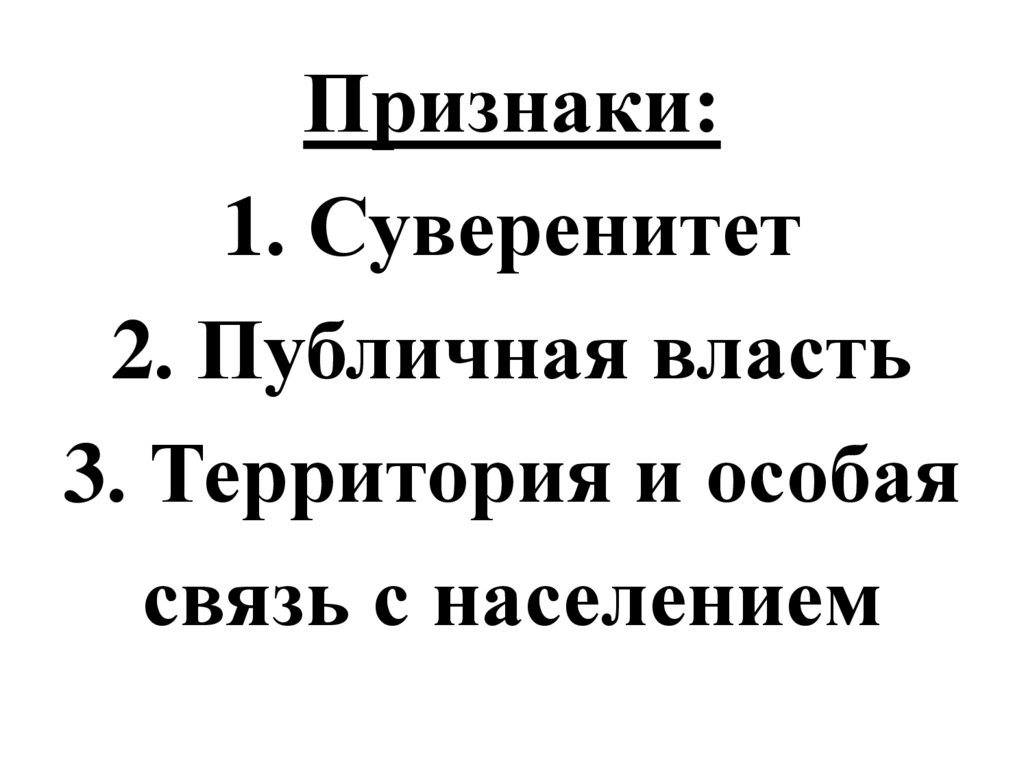 Признаки:

1. Суверенитет
2. Публичная власть
3. Территория и особая связь с населением